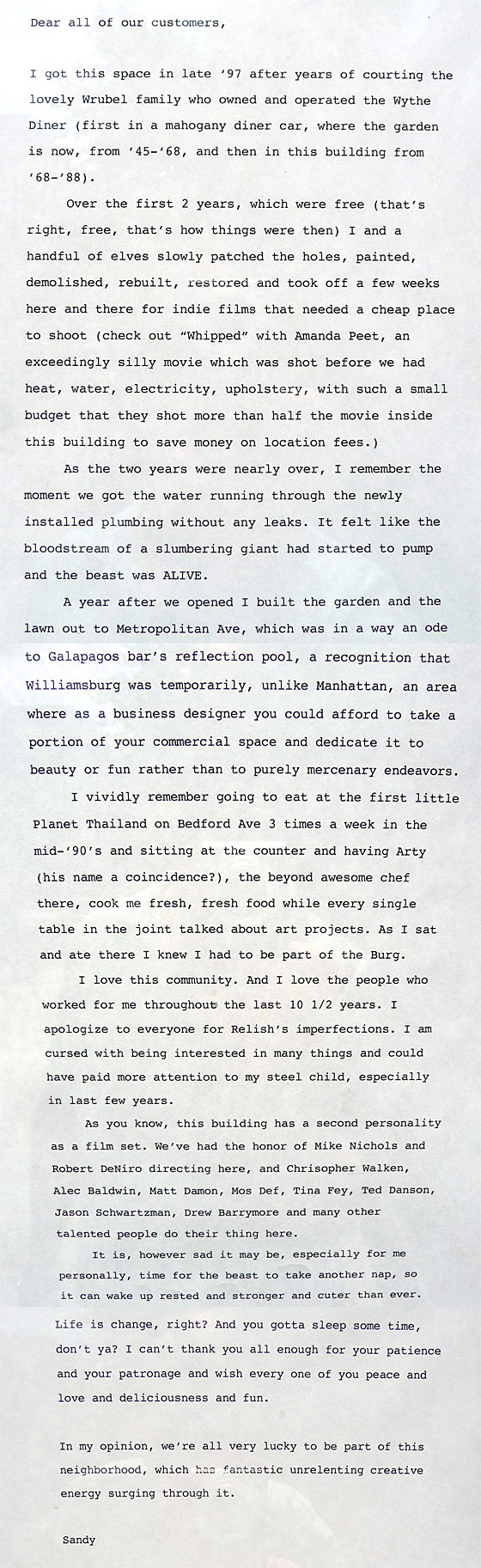 Dear all of our customers,

I got this space in late '97 after years of courting the lovely Wrubel family who owned and operated the Wythe Diner (first in a mahogany diner car, where the garden is now, from '45-'68, and then in this building from '68-'88).

Over the first 2 years, which were free (that's right, free, that's how things were then) I and a handful of elves slowly patched the holes, painted, demolished, rebuilt, restored and took off a few weeks here and there for indie films that needed a cheap place to shoot (check out "Whipped" with Amanda Peet, an exceedingly silly movie which was shot before we had heat, water, electricity, upholstery, with such a small budget that they shot more than half the movie inside this building to save money on location fees.)

As the two years were nearly over, I remember the moment we got the water running through the newly installed plumbing without any leaks. It felt like the bloodstream of a slumbering giant had started to pump and the beast was ALIVE.

A year after we opened I built the garden and the lawn out to Metropolitan Ave, which was in a way an ode to Galapagos bar's reflection pool, a recognition that Williamsburg was temporarily, unlike Manhattan, an area where as a business designer you could afford to take a portion of your commercial space and dedicate it to beauty or fun rather than to purely mercenary endeavors.

I vividly remember going to eat at the first little Planet Thailand on Bedford Ave 3 times a week in the mid-'90's and sitting at the counter and having Arty (his name a coincidence?), the beyond awesome chef there, cook me fresh, fresh food while every single table in the joint talked about art projects. As I sat and ate there I knew I had to be part of the Burg.

I love this community. And I love the people who worked for me throughout the last 10 1/2 years. I apologize to everyone for Relish's imperfections. I am cursed with being interested in many things and could have paid more attention to my steel child, especially in last few years.

As you know, this building has a second personality as a film set. We've had the honor of Mike Nichols and Robert DeNiro directing here, and Chrisopher Walken, Alec Baldwin, Matt Damon, Mos Def, Tina Fey, Ted Danson, Jason Schwartzman, Drew Barrymore and many other talented people do their thing here.

It is, however sad it may be, especially for me personally, time for the beast to take another nap, so it can wake up rested and stronger and cuter than ever.

Life is change, right? And you gotta sleep some time, don't ya? I can't thank you all enough for your patience and your patronage and wish every one of you peace and love and deliciousness and fun.

In my opinion, we're all very lucky to be part of this neighborhood, which has fantastic unrelenting creative energy surging through it.

Sandy